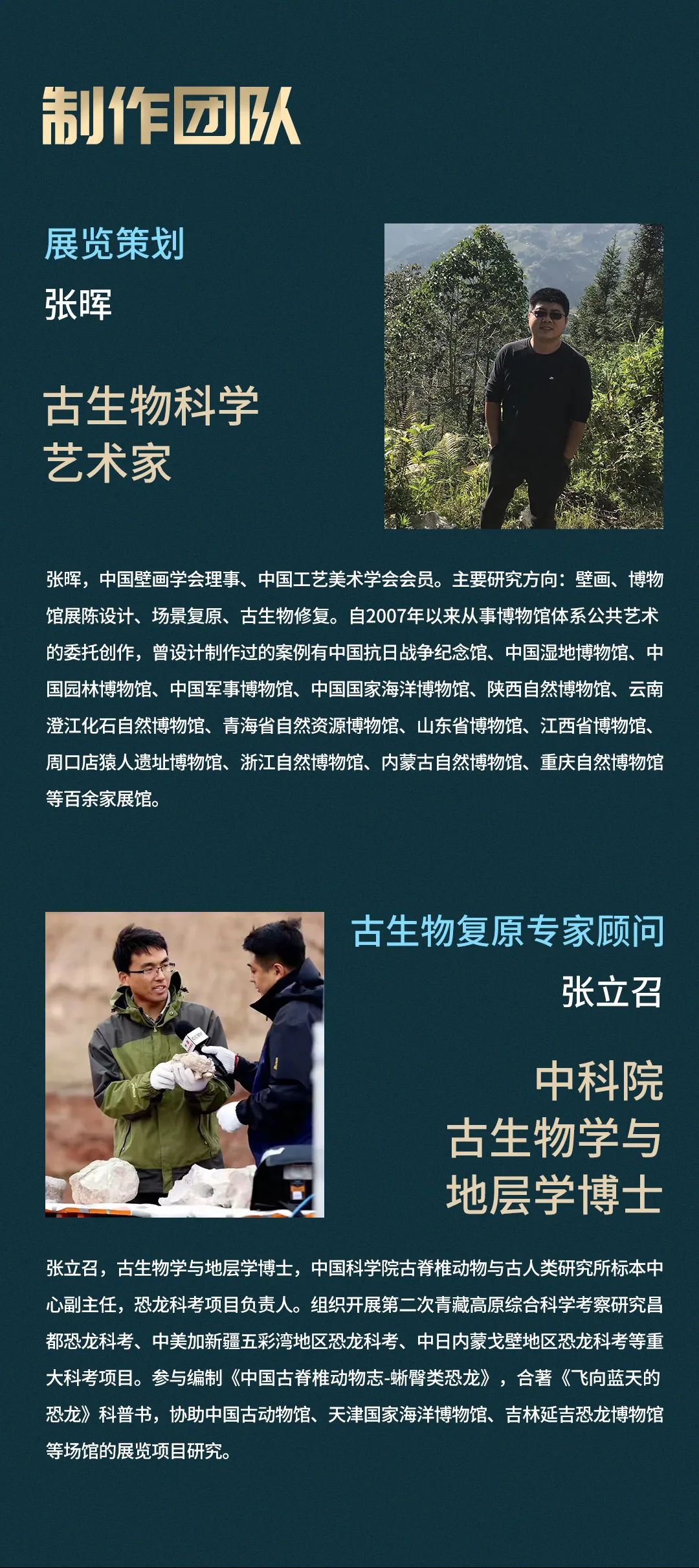 制作团队

展览策划

张晖

古生物科学
艺术家

张晖，中国壁画学会理事、中国工艺美术学会会员。主要研究方向：壁画、博物馆展陈设计、场景复原、古生物修复。自2007年以来从事博物馆体系公共艺术的委托创作，曾设计制作过的案例有中国抗日战争纪念馆、中国湿地博物馆、中国园林博物馆、中国军事博物馆、中国国家海洋博物馆、陕西自然博物馆、云南澄江化石自然博物馆、青海省自然资源博物馆、山东省博物馆、江西省博物馆、周口店猿人遗址博物馆、浙江自然博物馆、内蒙古自然博物馆、重庆自然博物馆等百余家展馆。

古生物复原专家顾问

张立召

中科院
古生物学与
地层学博士

张立召，古生物学与地层学博士，中国科学院古脊椎动物与古人类研究所标本中心副主任，恐龙科考项目负责人。组织开展第二次青藏高原综合科学考察研究昌都恐龙科考、中美加新疆五彩湾地区恐龙科考、中日内蒙戈壁地区恐龙科考等重大科考项目。参与编制《中国古脊椎动物志-蜥臀类恐龙》，合著《飞向蓝天的恐龙》科普书，协助中国古动物馆、天津国家海洋博物馆、吉林延吉恐龙博物馆等场馆的展览项目研究。